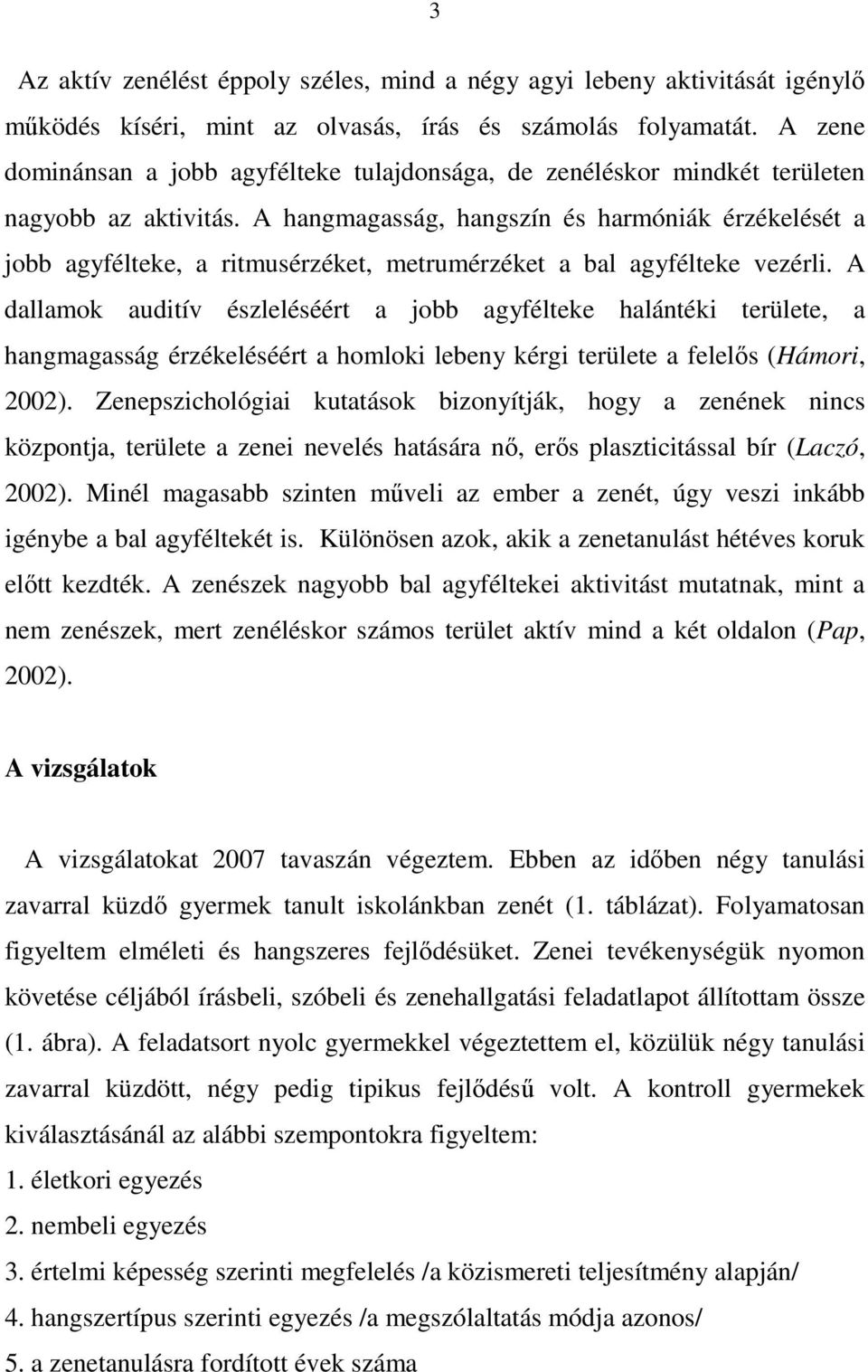 3

Az aktív zenélést éppoly széles, mind a négy agyi lebeny aktivitását igénylő működés kíséri, mint az olvasás, írás és számolás folyamatát. A zene dominánsan a jobb agyfélteke tulajdonsága, de zenéléskor mindkét területen nagyobb az aktivitás. A hangmagasság, hangszín és harmóniák érzékelését a jobb agyfélteke, a ritmusérzéket, metrumérzéket a bal agyfélteke vezérli. A dallamok auditív észleléséért a jobb agyfélteke halántéki területe, a hangmagasság érzékeléséért a homloki lebeny kérgi területe a felelős (Hámori, 2002). Zenepszichológiai kutatások bizonyítják, hogy a zenének nincs központja, területe a zenei nevelés hatására nő, erős plaszticitással bír (Laczó, 2002). Minél magasabb szinten műveli az ember a zenét, úgy veszi inkább igénybe a bal agyféltekét is. Különösen azok, akik a zenetanulást hétéves koruk előtt kezdték. A zenészek nagyobb bal agyféltekei aktivitást mutatnak, mint a nem zenészek, mert zenéléskor számos terület aktív mind a két oldalon (Pap, 2002).

A vizsgálatok

A vizsgálatokat 2007 tavaszán végeztem. Ebben az időben négy tanulási zavarral küzdő gyermek tanult iskolánkban zenét (1. táblázat). Folyamatosan figyeltem elméleti és hangszeres fejlődésüket. Zenei tevékenységük nyomon követése céljából írásbeli, szóbeli és zenehallgatási feladatlapot állítottam össze (1. ábra). A feladatsort nyolc gyermekkel végeztettem el, közülük négy tanulási zavarral küzdött, négy pedig tipikus fejlődésű volt. A kontroll gyermekek kiválasztásánál az alábbi szempontokra figyeltem:
1. életkori egyezés
2. nembeli egyezés
3. értelmi képesség szerinti megfelelés /a közismereti teljesítmény alapján/
4. hangszertípus szerinti egyezés /a megszólaltatás módja azonos/
5. a zenetanulásra fordított évek száma